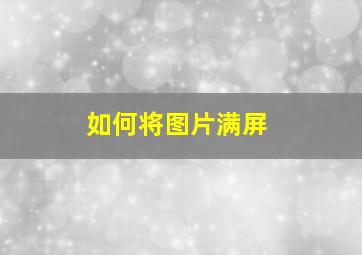 如何将图片满屏